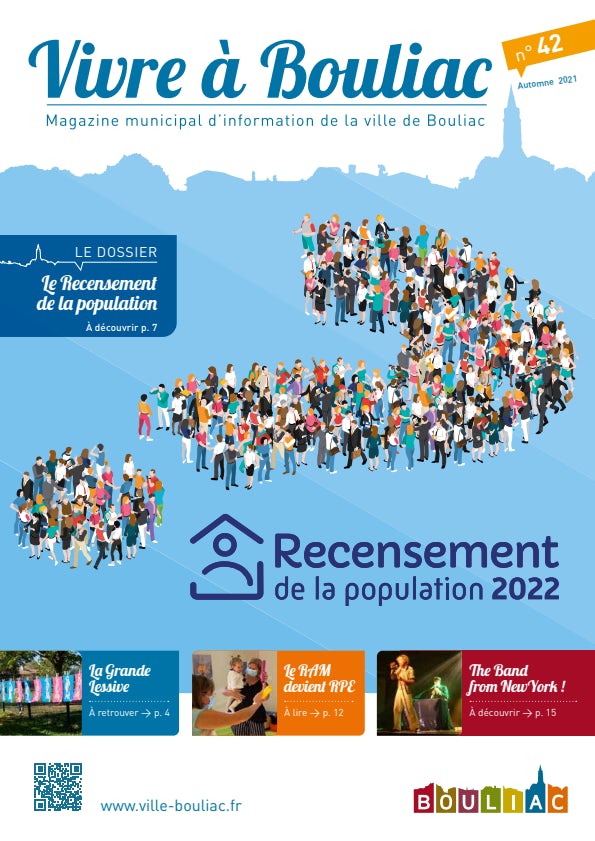 Vivre à Bouliac

n° 42
Automne 2021

Magazine municipal d'information de la ville de Bouliac

LE DOSSIER
Le Recensement de la population
À découvrir p. 7

Recensement
de la population 2022

La Grande Lessive
À retrouver → p. 4

Le RAM devient RPE
À lire → p. 12

The Band from New York !
À découvrir → p. 15

www.ville-bouliac.fr

BOULIAC